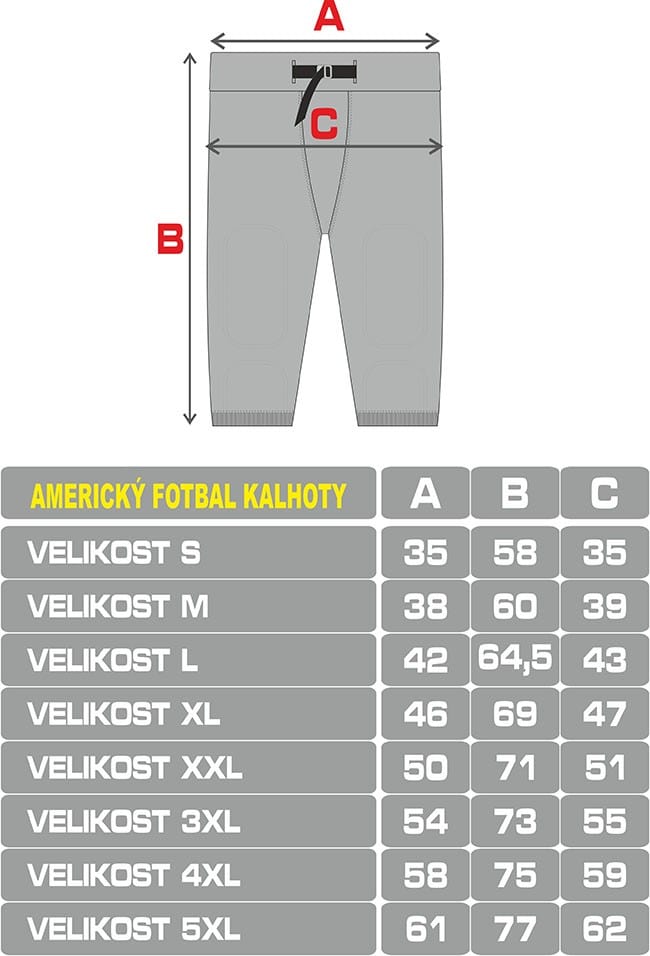 A

C

B

| AMERICKÝ FOTBAL KALHOTY | A | B | C |
|---|---|---|---|
| VELIKOST S | 35 | 58 | 35 |
| VELIKOST M | 38 | 60 | 39 |
| VELIKOST L | 42 | 64,5 | 43 |
| VELIKOST XL | 46 | 69 | 47 |
| VELIKOST XXL | 50 | 71 | 51 |
| VELIKOST 3XL | 54 | 73 | 55 |
| VELIKOST 4XL | 58 | 75 | 59 |
| VELIKOST 5XL | 61 | 77 | 62 |